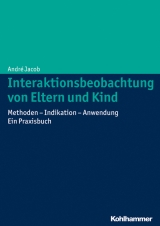 André Jacob

Interaktionsbeobachtung von Eltern und Kind

Methoden – Indikation – Anwendung
Ein Praxisbuch

Kohlhammer